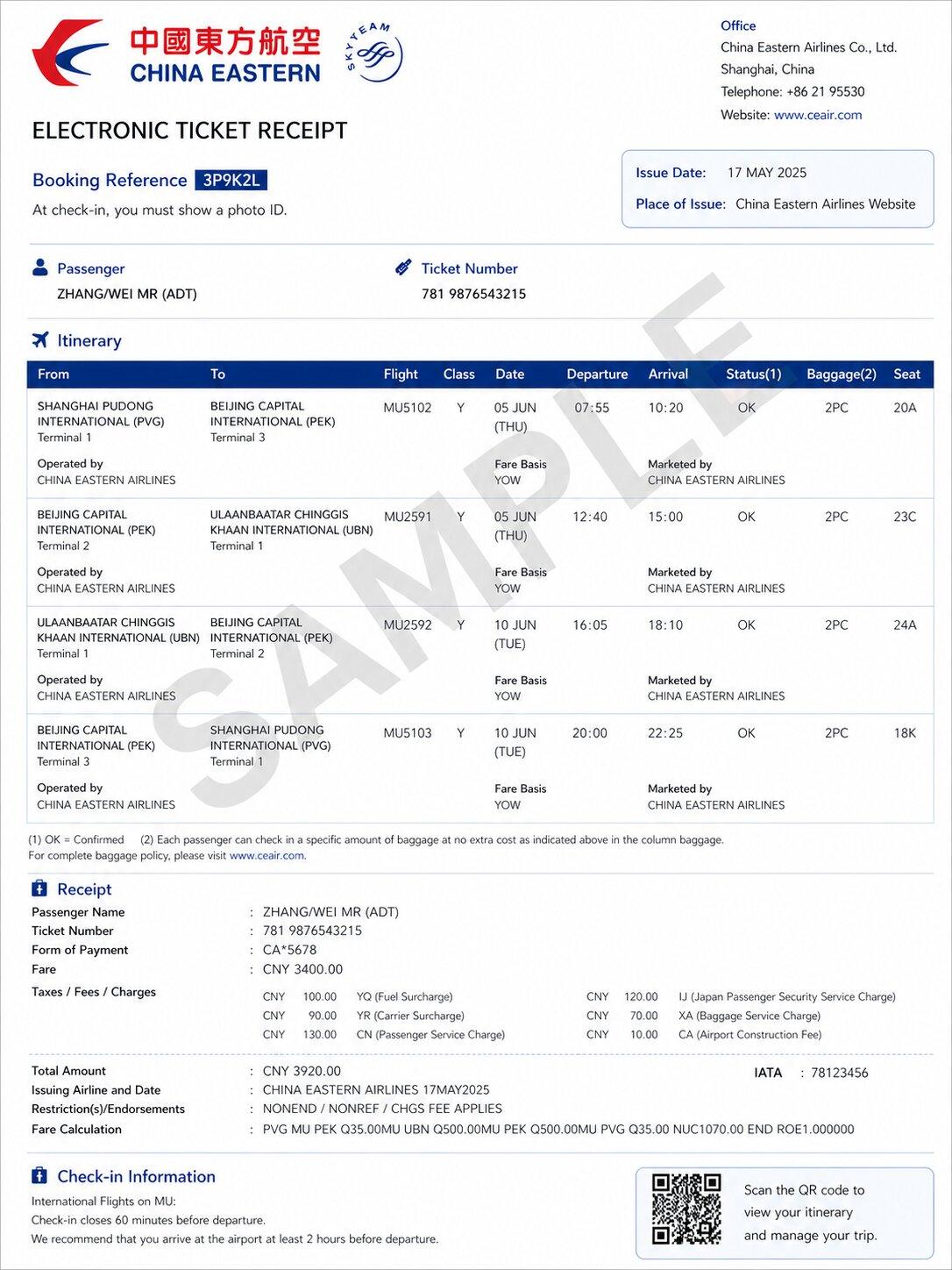 中國東方航空
CHINA EASTERN

SKYTEAM

Office
China Eastern Airlines Co., Ltd.
Shanghai, China
Telephone: +86 21 95530
Website: www.ceair.com

ELECTRONIC TICKET RECEIPT

Booking Reference 3P9K2L
At check-in, you must show a photo ID.

Issue Date: 17 MAY 2025
Place of Issue: China Eastern Airlines Website

Passenger
ZHANG/WEI MR (ADT)

Ticket Number
781 9876543215

Itinerary

| From | To | Flight | Class | Date | Departure | Arrival | Status(1) | Baggage(2) | Seat |
|---|---|---|---|---|---|---|---|---|---|
| SHANGHAI PUDONG INTERNATIONAL (PVG) Terminal 1 | BEIJING CAPITAL INTERNATIONAL (PEK) Terminal 3 | MU5102 | Y | 05 JUN (THU) | 07:55 | 10:20 | OK | 2PC | 20A |
| Operated by CHINA EASTERN AIRLINES | | | | Fare Basis YOW | | Marketed by CHINA EASTERN AIRLINES | | | |
| BEIJING CAPITAL INTERNATIONAL (PEK) Terminal 2 | ULAANBAATAR CHINGGIS KHAAN INTERNATIONAL (UBN) Terminal 1 | MU2591 | Y | 05 JUN (THU) | 12:40 | 15:00 | OK | 2PC | 23C |
| Operated by CHINA EASTERN AIRLINES | | | | Fare Basis YOW | | Marketed by CHINA EASTERN AIRLINES | | | |
| ULAANBAATAR CHINGGIS KHAAN INTERNATIONAL (UBN) Terminal 1 | BEIJING CAPITAL INTERNATIONAL (PEK) Terminal 2 | MU2592 | Y | 10 JUN (TUE) | 16:05 | 18:10 | OK | 2PC | 24A |
| Operated by CHINA EASTERN AIRLINES | | | | Fare Basis YOW | | Marketed by CHINA EASTERN AIRLINES | | | |
| BEIJING CAPITAL INTERNATIONAL (PEK) Terminal 3 | SHANGHAI PUDONG INTERNATIONAL (PVG) Terminal 1 | MU5103 | Y | 10 JUN (TUE) | 20:00 | 22:25 | OK | 2PC | 18K |
| Operated by CHINA EASTERN AIRLINES | | | | Fare Basis YOW | | Marketed by CHINA EASTERN AIRLINES | | | |

(1) OK = Confirmed (2) Each passenger can check in a specific amount of baggage at no extra cost as indicated above in the column baggage.
For complete baggage policy, please visit www.ceair.com.

Receipt
Passenger Name : ZHANG/WEI MR (ADT)
Ticket Number : 781 9876543215
Form of Payment : CA*5678
Fare : CNY 3400.00
Taxes / Fees / Charges
CNY 100.00 YQ (Fuel Surcharge)
CNY 90.00 YR (Carrier Surcharge)
CNY 130.00 CN (Passenger Service Charge)
CNY 120.00 IJ (Japan Passenger Security Service Charge)
CNY 70.00 XA (Baggage Service Charge)
CNY 10.00 CA (Airport Construction Fee)

Total Amount : CNY 3920.00
IATA : 78123456
Issuing Airline and Date : CHINA EASTERN AIRLINES 17MAY2025
Restriction(s)/Endorsements : NONEND / NONREF / CHGS FEE APPLIES
Fare Calculation : PVG MU PEK Q35.00MU UBN Q500.00MU PEK Q500.00MU PVG Q35.00 NUC1070.00 END ROE1.000000

Check-in Information
International Flights on MU:
Check-in closes 60 minutes before departure.
We recommend that you arrive at the airport at least 2 hours before departure.

Scan the QR code to view your itinerary and manage your trip.

SAMPLE